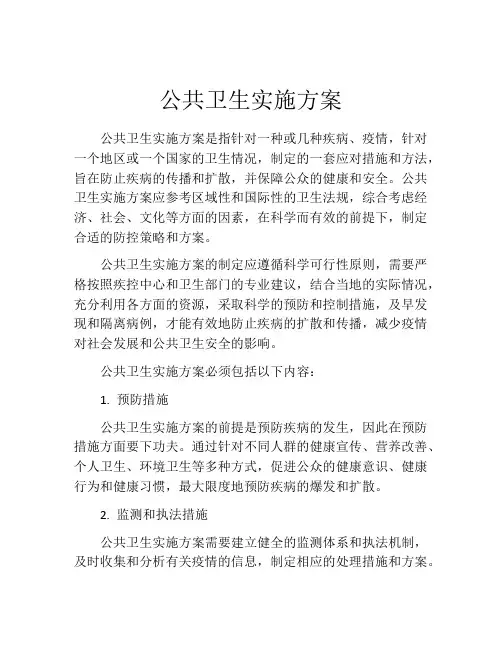 公共卫生实施方案

公共卫生实施方案是指针对一种或几种疾病、疫情，针对一个地区或一个国家的卫生情况，制定的一套应对措施和方法，旨在防止疾病的传播和扩散，并保障公众的健康和安全。公共卫生实施方案应参考区域性和国际性的卫生法规，综合考虑经济、社会、文化等方面的因素，在科学而有效的前提下，制定合适的防控策略和方案。

公共卫生实施方案的制定应遵循科学可行性原则，需要严格按照疾控中心和卫生部门的专业建议，结合当地的实际情况，充分利用各方面的资源，采取科学的预防和控制措施，及早发现和隔离病例，才能有效地防止疾病的扩散和传播，减少疫情对社会发展和公共卫生安全的影响。

公共卫生实施方案必须包括以下内容：

1. 预防措施

公共卫生实施方案的前提是预防疾病的发生，因此在预防措施方面要下功夫。通过针对不同人群的健康宣传、营养改善、个人卫生、环境卫生等多种方式，促进公众的健康意识、健康行为和健康习惯，最大限度地预防疾病的爆发和扩散。

2. 监测和执法措施

公共卫生实施方案需要建立健全的监测体系和执法机制，及时收集和分析有关疫情的信息，制定相应的处理措施和方案。